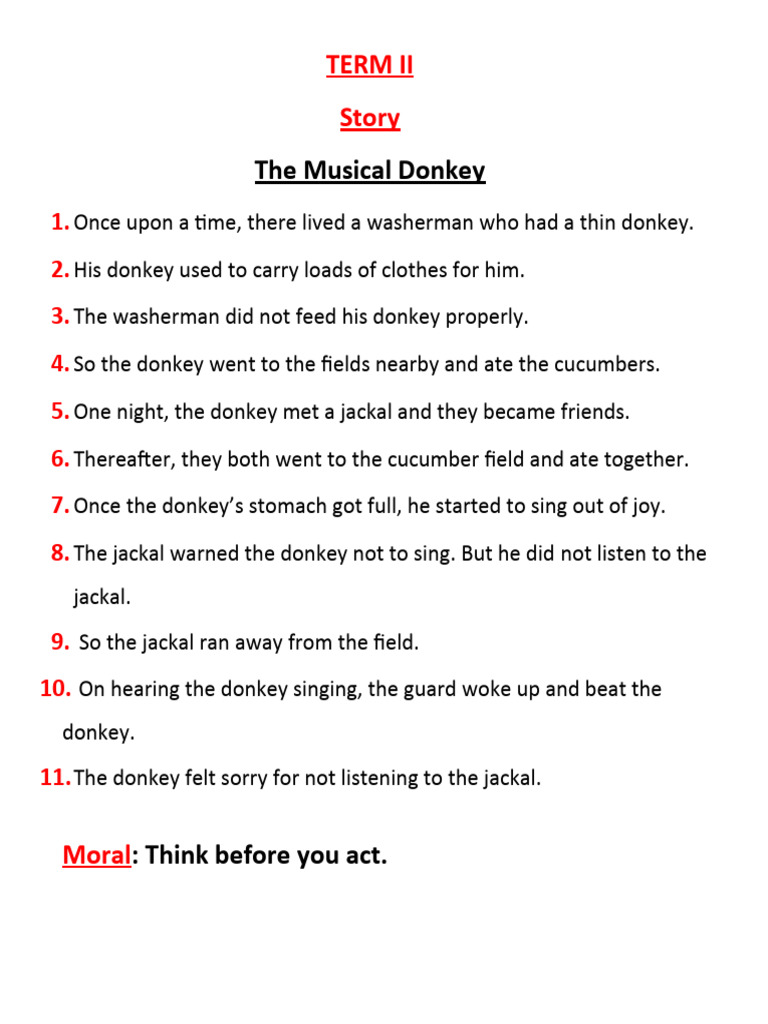 TERM II

Story

The Musical Donkey

1. Once upon a time, there lived a washerman who had a thin donkey.

2. His donkey used to carry loads of clothes for him.

3. The washerman did not feed his donkey properly.

4. So the donkey went to the fields nearby and ate the cucumbers.

5. One night, the donkey met a jackal and they became friends.

6. Thereafter, they both went to the cucumber field and ate together.

7. Once the donkey's stomach got full, he started to sing out of joy.

8. The jackal warned the donkey not to sing. But he did not listen to the jackal.

9. So the jackal ran away from the field.

10. On hearing the donkey singing, the guard woke up and beat the donkey.

11. The donkey felt sorry for not listening to the jackal.

Moral: Think before you act.